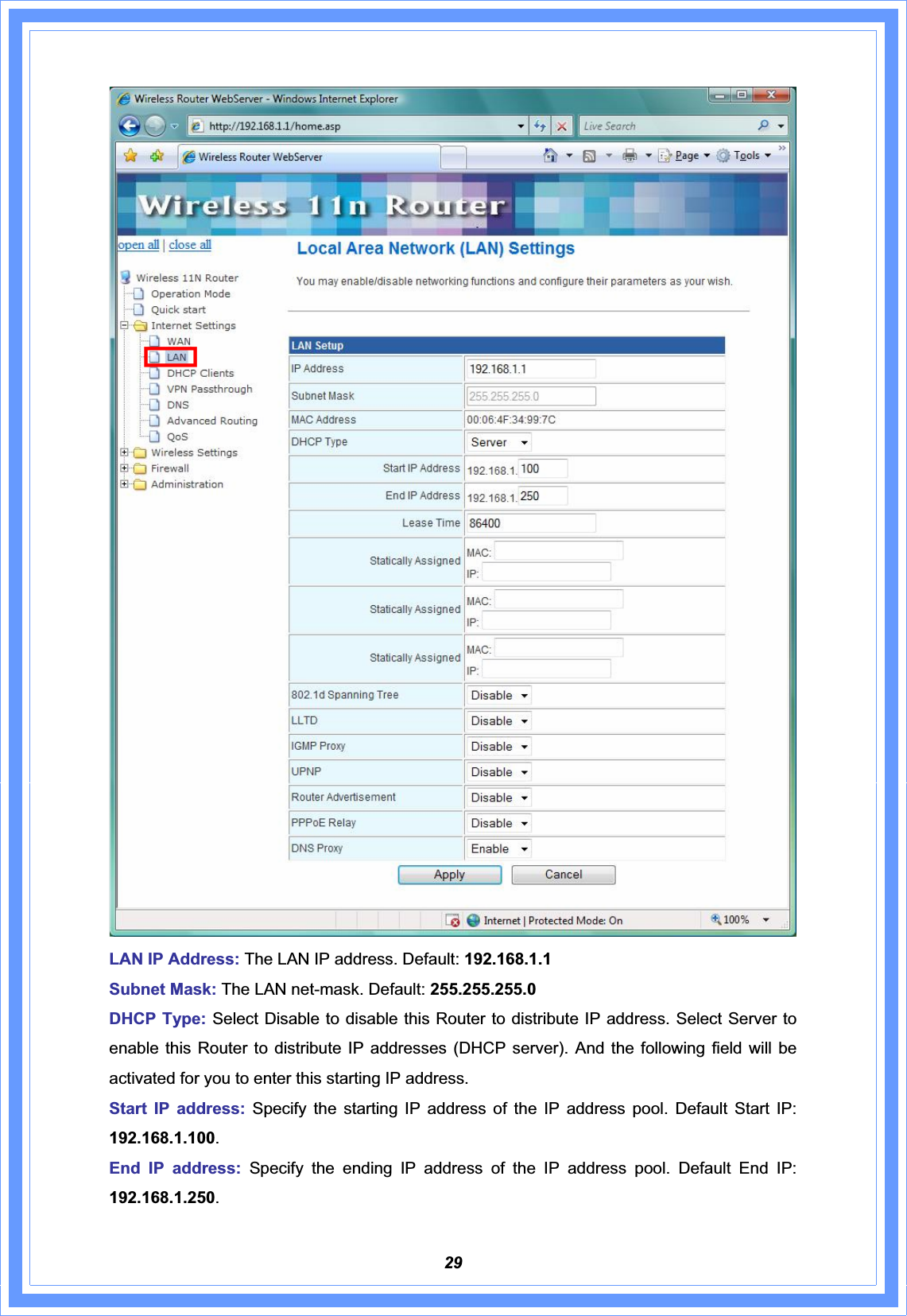 Wireless Router WebServer - Windows Internet Explorer

http://192.168.1.1/home.asp

Live Search

Wireless Router WebServer

Page Tools

Wireless 11n Router

open all | close all

Wireless 11N Router
Operation Mode
Quick start
Internet Settings
WAN
LAN
DHCP Clients
VPN Passthrough
DNS
Advanced Routing
QoS
Wireless Settings
Firewall
Administration

Local Area Network (LAN) Settings

You may enable/disable networking functions and configure their parameters as your wish.

| LAN Setup | |
|---|---|
| IP Address | 192.168.1.1 |
| Subnet Mask | 255.255.255.0 |
| MAC Address | 00:06:4F:34:99:7C |
| DHCP Type | Server |
| Start IP Address | 192.168.1. 100 |
| End IP Address | 192.168.1. 250 |
| Lease Time | 86400 |
| Statically Assigned | MAC: IP: |
| Statically Assigned | MAC: IP: |
| Statically Assigned | MAC: IP: |
| 802.1d Spanning Tree | Disable |
| LLTD | Disable |
| IGMP Proxy | Disable |
| UPNP | Disable |
| Router Advertisement | Disable |
| PPPoE Relay | Disable |
| DNS Proxy | Enable |

Apply Cancel

Internet | Protected Mode: On 100%

LAN IP Address: The LAN IP address. Default: 192.168.1.1

Subnet Mask: The LAN net-mask. Default: 255.255.255.0

DHCP Type: Select Disable to disable this Router to distribute IP address. Select Server to enable this Router to distribute IP addresses (DHCP server). And the following field will be activated for you to enter this starting IP address.

Start IP address: Specify the starting IP address of the IP address pool. Default Start IP: 192.168.1.100.

End IP address: Specify the ending IP address of the IP address pool. Default End IP: 192.168.1.250.

29